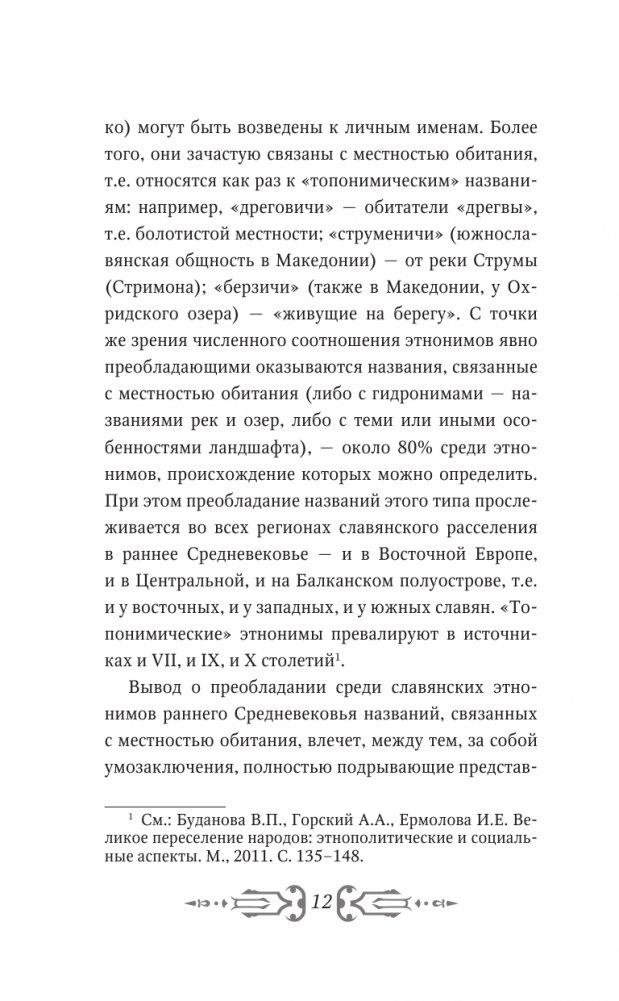 ко) могут быть возведены к личным именам. Более того, они зачастую связаны с местностью обитания, т.е. относятся как раз к «топонимическим» названиям: например, «дреговичи» — обитатели «дрегвы», т.е. болотистой местности; «струменичи» (южнославянская общность в Македонии) — от реки Струмы (Стримона); «берзичи» (также в Македонии, у Охридского озера) — «живущие на берегу». С точки же зрения численного соотношения этнонимов явно преобладающими оказываются названия, связанные с местностью обитания (либо с гидронимами — названиями рек и озер, либо с теми или иными особенностями ландшафта), — около 80% среди этнонимов, происхождение которых можно определить. При этом преобладание названий этого типа прослеживается во всех регионах славянского расселения в раннее Средневековье — и в Восточной Европе, и в Центральной, и на Балканском полуострове, т.е. и у восточных, и у западных, и у южных славян. «Топонимические» этнонимы превалируют в источниках и VII, и IX, и X столетий$^1$.

Вывод о преобладании среди славянских этнонимов раннего Средневековья названий, связанных с местностью обитания, влечет, между тем, за собой умозаключения, полностью подрывающие представ-

$^1$ См.: Буданова В.П., Горский А.А., Ермолова И.Е. Великое переселение народов: этнополитические и социальные аспекты. М., 2011. С. 135–148.

12